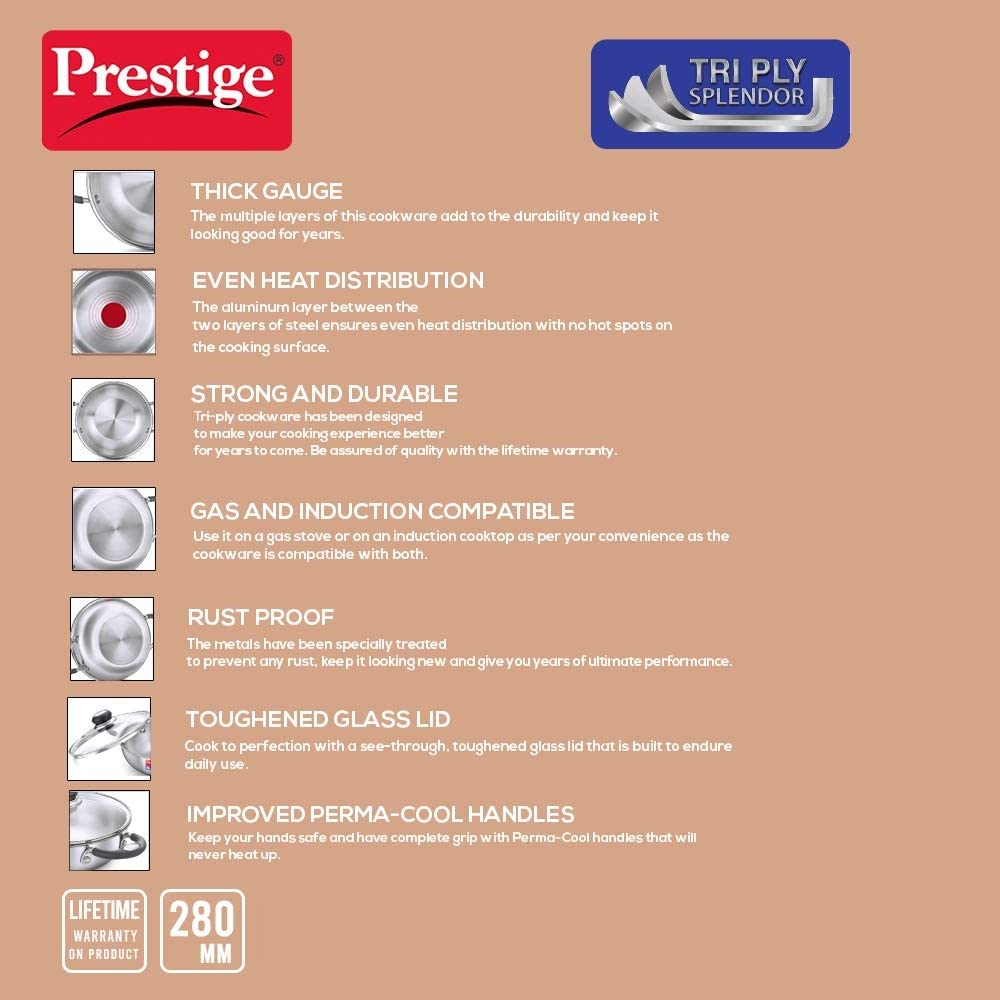 Prestige®

TRI PLY SPLENDOR

THICK GAUGE
The multiple layers of this cookware add to the durability and keep it looking good for years.

EVEN HEAT DISTRIBUTION
The aluminum layer between the two layers of steel ensures even heat distribution with no hot spots on the cooking surface.

STRONG AND DURABLE
Tri-ply cookware has been designed to make your cooking experience better for years to come. Be assured of quality with the lifetime warranty.

GAS AND INDUCTION COMPATIBLE
Use it on a gas stove or on an induction cooktop as per your convenience as the cookware is compatible with both.

RUST PROOF
The metals have been specially treated to prevent any rust, keep it looking new and give you years of ultimate performance.

TOUGHENED GLASS LID
Cook to perfection with a see-through, toughened glass lid that is built to endure daily use.

IMPROVED PERMA-COOL HANDLES
Keep your hands safe and have complete grip with Perma-Cool handles that will never heat up.

LIFETIME WARRANTY ON PRODUCT

280 MM